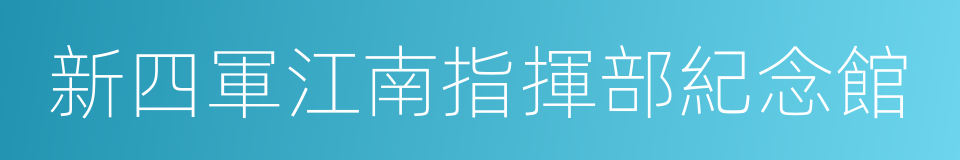 新四軍江南指揮部紀念館